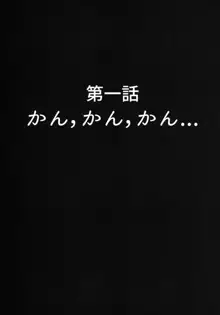 第一話
かん, かん, かん…